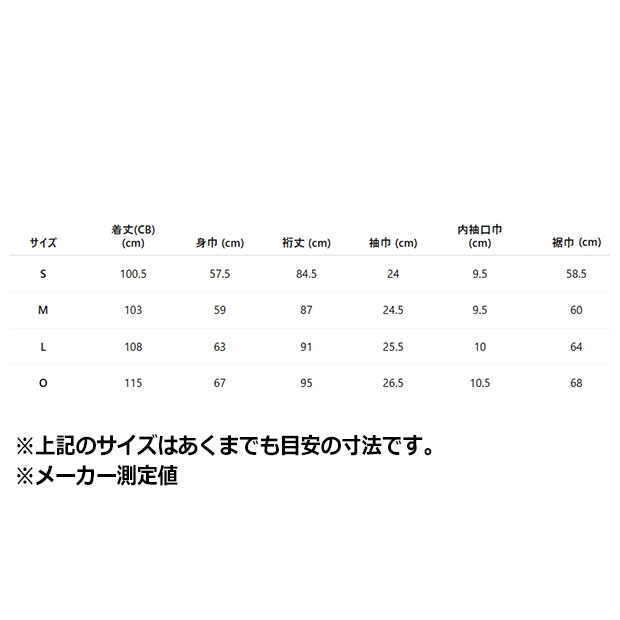 | サイズ | 着丈(CB) (cm) | 身巾 (cm) | 裄丈 (cm) | 袖巾 (cm) | 内袖口巾 (cm) | 裾巾 (cm) |
|---|---|---|---|---|---|---|
| S | 100.5 | 57.5 | 84.5 | 24 | 9.5 | 58.5 |
| M | 103 | 59 | 87 | 24.5 | 9.5 | 60 |
| L | 108 | 63 | 91 | 25.5 | 10 | 64 |
| O | 115 | 67 | 95 | 26.5 | 10.5 | 68 |

※上記のサイズはあくまでも目安の寸法です。
※メーカー測定値